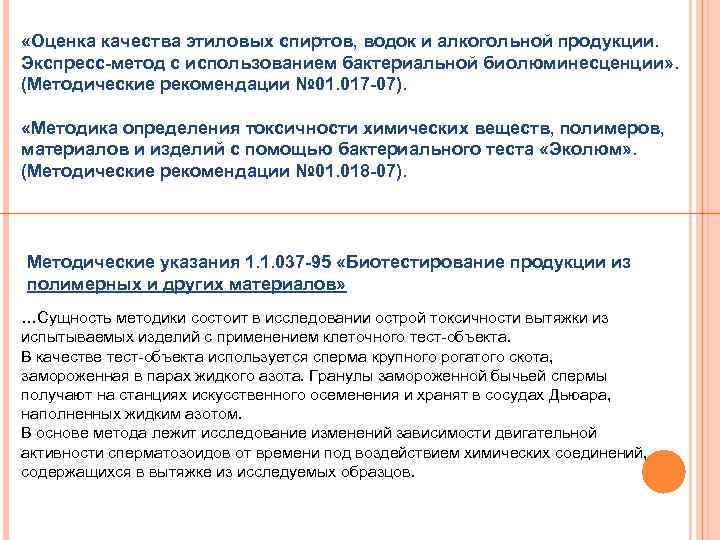 «Оценка качества этиловых спиртов, водок и алкогольной продукции. Экспресс-метод с использованием бактериальной биолюминесценции». (Методические рекомендации №01.017-07).

«Методика определения токсичности химических веществ, полимеров, материалов и изделий с помощью бактериального теста «Эколюм». (Методические рекомендации №01.018-07).

Методические указания 1.1.037-95 «Биотестирование продукции из полимерных и других материалов»

…Сущность методики состоит в исследовании острой токсичности вытяжки из испытываемых изделий с применением клеточного тест-объекта.
В качестве тест-объекта используется сперма крупного рогатого скота, замороженная в парах жидкого азота. Гранулы замороженной бычьей спермы получают на станциях искусственного осеменения и хранят в сосудах Дьюара, наполненных жидким азотом.
В основе метода лежит исследование изменений зависимости двигательной активности сперматозоидов от времени под воздействием химических соединений, содержащихся в вытяжке из исследуемых образцов.